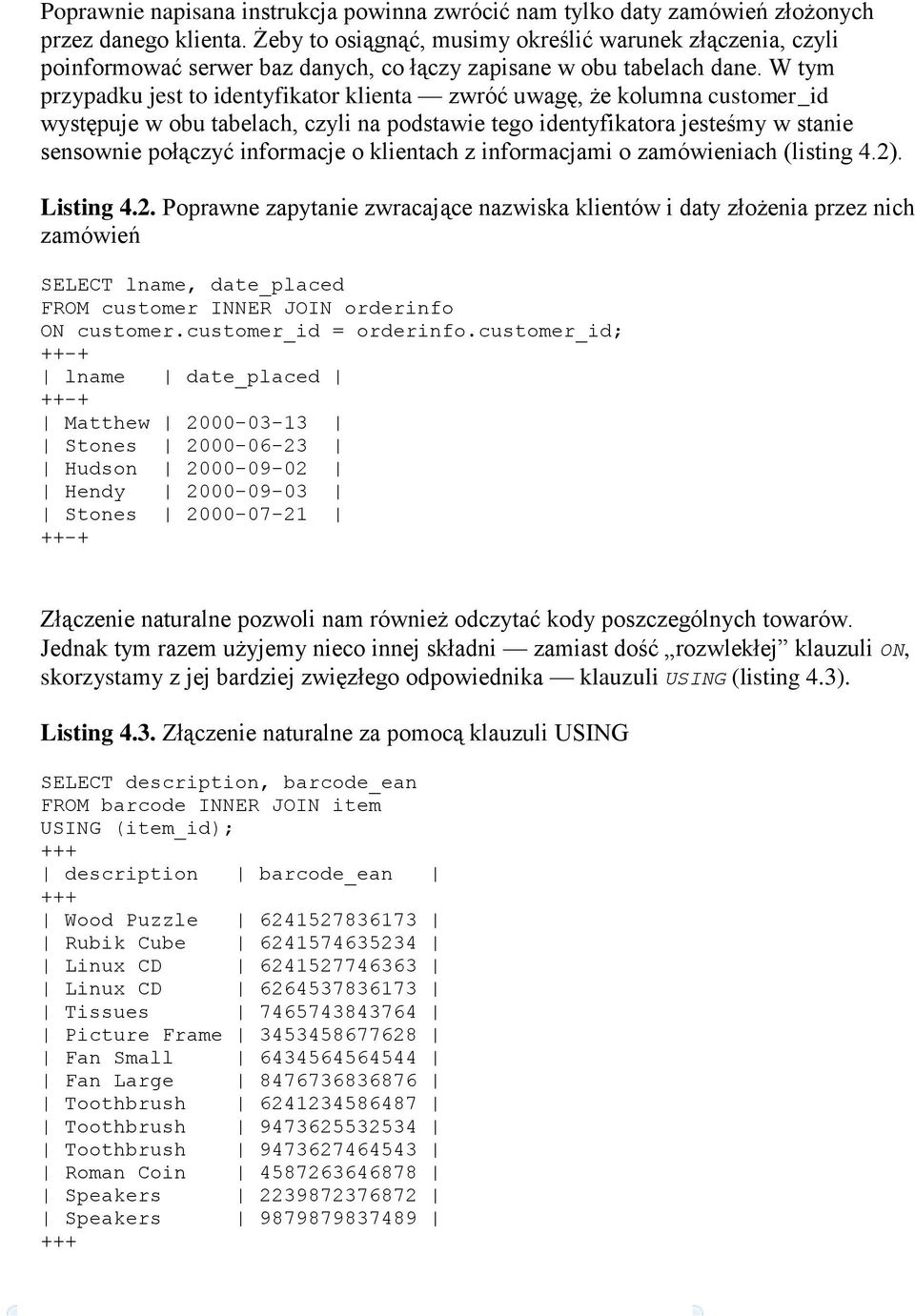 Poprawnie napisana instrukcja powinna zwrócić nam tylko daty zamówień złożonych przez danego klienta. Żeby to osiągnąć, musimy określić warunek złączenia, czyli poinformować serwer baz danych, co łączy zapisane w obu tabelach dane. W tym przypadku jest to identyfikator klienta — zwróć uwagę, że kolumna customer_id występuje w obu tabelach, czyli na podstawie tego identyfikatora jesteśmy w stanie sensownie połączyć informacje o klientach z informacjami o zamówieniach (listing 4.2).

Listing 4.2. Poprawne zapytanie zwracające nazwiska klientów i daty złożenia przez nich zamówień

SELECT lname, date_placed
FROM customer INNER JOIN orderinfo
ON customer.customer_id = orderinfo.customer_id;
++-+
| lname | date_placed |
++-+
| Matthew | 2000-03-13 |
| Stones | 2000-06-23 |
| Hudson | 2000-09-02 |
| Hendy | 2000-09-03 |
| Stones | 2000-07-21 |
++-+

Złączenie naturalne pozwoli nam również odczytać kody poszczególnych towarów. Jednak tym razem użyjemy nieco innej składni — zamiast dość „rozwlekłej" klauzuli ON, skorzystamy z jej bardziej zwięzłego odpowiednika — klauzuli USING (listing 4.3).

Listing 4.3. Złączenie naturalne za pomocą klauzuli USING

SELECT description, barcode_ean
FROM barcode INNER JOIN item
USING (item_id);
+++
| description | barcode_ean |
+++
| Wood Puzzle | 6241527836173 |
| Rubik Cube | 6241574635234 |
| Linux CD | 6241527746363 |
| Linux CD | 6264537836173 |
| Tissues | 7465743843764 |
| Picture Frame | 3453458677628 |
| Fan Small | 6434564564544 |
| Fan Large | 8476736836876 |
| Toothbrush | 6241234586487 |
| Toothbrush | 9473625532534 |
| Toothbrush | 9473627464543 |
| Roman Coin | 4587263646878 |
| Speakers | 2239872376872 |
| Speakers | 9879879837489 |
+++